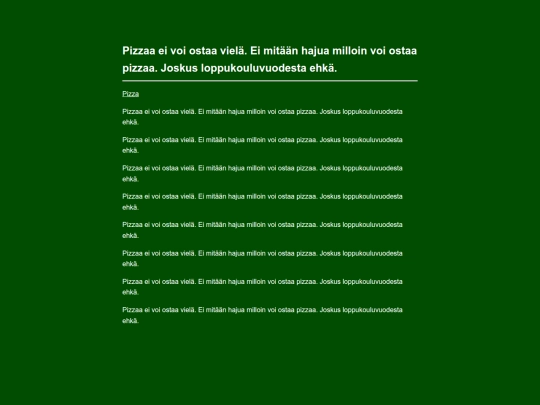 Pizzaa ei voi ostaa vielä. Ei mitään hajua milloin voi ostaa pizzaa. Joskus loppukouluvuodesta ehkä.

Pizza

Pizzaa ei voi ostaa vielä. Ei mitään hajua milloin voi ostaa pizzaa. Joskus loppukouluvuodesta ehkä.

Pizzaa ei voi ostaa vielä. Ei mitään hajua milloin voi ostaa pizzaa. Joskus loppukouluvuodesta ehkä.

Pizzaa ei voi ostaa vielä. Ei mitään hajua milloin voi ostaa pizzaa. Joskus loppukouluvuodesta ehkä.

Pizzaa ei voi ostaa vielä. Ei mitään hajua milloin voi ostaa pizzaa. Joskus loppukouluvuodesta ehkä.

Pizzaa ei voi ostaa vielä. Ei mitään hajua milloin voi ostaa pizzaa. Joskus loppukouluvuodesta ehkä.

Pizzaa ei voi ostaa vielä. Ei mitään hajua milloin voi ostaa pizzaa. Joskus loppukouluvuodesta ehkä.

Pizzaa ei voi ostaa vielä. Ei mitään hajua milloin voi ostaa pizzaa. Joskus loppukouluvuodesta ehkä.

Pizzaa ei voi ostaa vielä. Ei mitään hajua milloin voi ostaa pizzaa. Joskus loppukouluvuodesta ehkä.